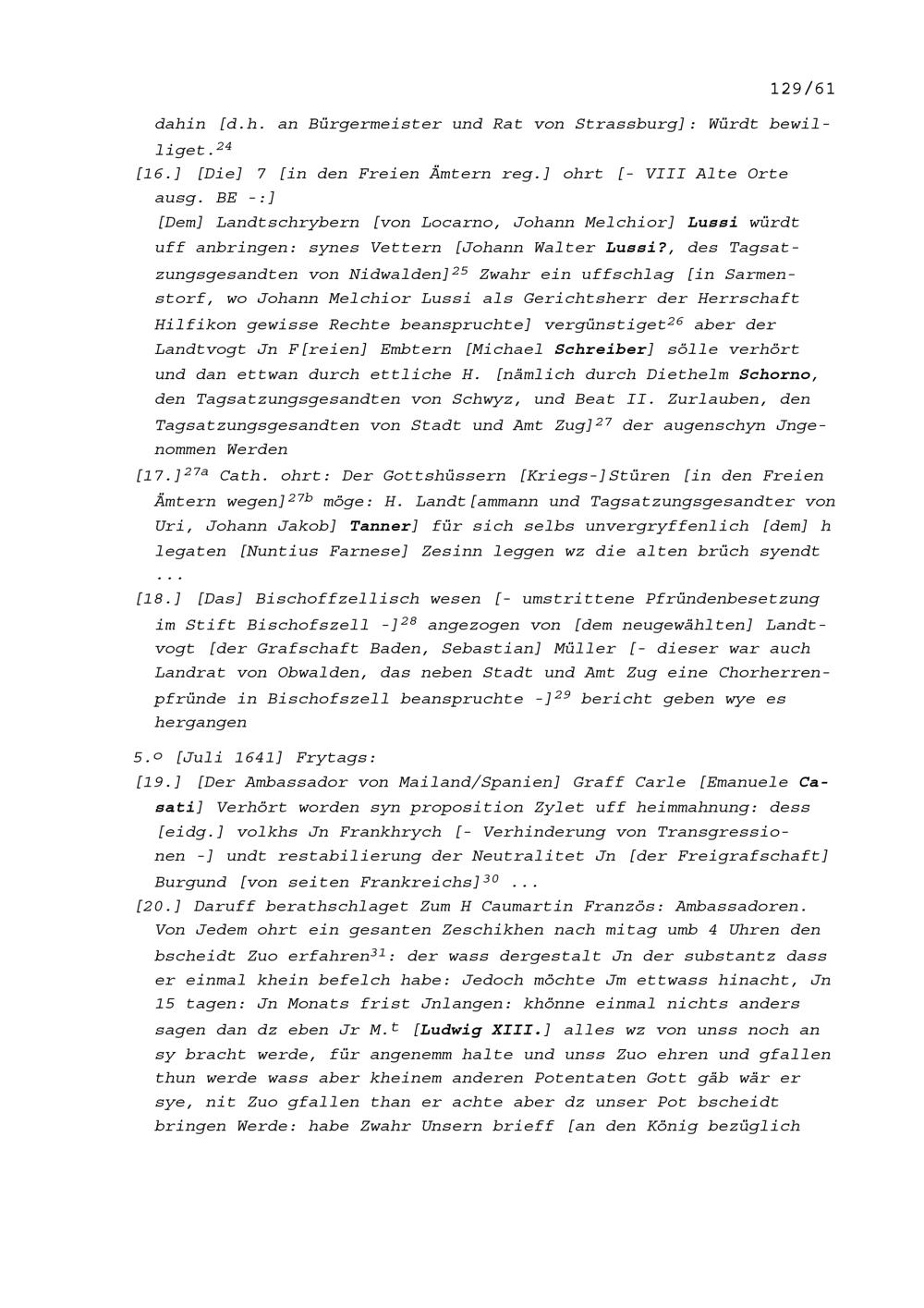 129/61

dahin [d.h. an Bürgermeister und Rat von Strassburg]: Würdt bewilliget.$^{24}$

[16.] [Die] 7 [in den Freien Ämtern reg.] ohrt [- VIII Alte Orte ausg. BE -:]
[Dem] Landtschrybern [von Locarno, Johann Melchior] Lussi würdt uff anbringen: synes Vettern [Johann Walter Lussi?, des Tagsatzungsgesandten von Nidwalden]$^{25}$ Zwahr ein uffschlag [in Sarmenstorf, wo Johann Melchior Lussi als Gerichtsherr der Herrschaft Hilfikon gewisse Rechte beanspruchte] vergünstiget$^{26}$ aber der Landtvogt Jn F[reien] Embtern [Michael Schreiber] sölle verhört und dan ettwan durch ettliche H. [nämlich durch Diethelm Schorno, den Tagsatzungsgesandten von Schwyz, und Beat II. Zurlauben, den Tagsatzungsgesandten von Stadt und Amt Zug]$^{27}$ der augenschyn Jngenommen Werden

[17.]$^{27a}$ Cath. ohrt: Der Gottshüssern [Kriegs-]Stüren [in den Freien Ämtern wegen]$^{27b}$ möge: H. Landt[ammann und Tagsatzungsgesandter von Uri, Johann Jakob] Tanner] für sich selbs unvergryffenlich [dem] h legaten [Nuntius Farnese] Zesinn leggen wz die alten brüch syendt ...

[18.] [Das] Bischoffzellisch wesen [- umstrittene Pfründenbesetzung im Stift Bischofszell -]$^{28}$ angezogen von [dem neugewählten] Landtvogt [der Grafschaft Baden, Sebastian] Müller [- dieser war auch Landrat von Obwalden, das neben Stadt und Amt Zug eine Chorherrenpfründe in Bischofszell beanspruchte -]$^{29}$ bericht geben wye es hergangen

5.$^{o}$ [Juli 1641] Frytags:

[19.] [Der Ambassador von Mailand/Spanien] Graff Carle [Emanuele Casati] Verhört worden syn proposition Zylet uff heimmahnung: dess [eidg.] volkhs Jn Frankhrych [- Verhinderung von Transgressionen -] undt restabilierung der Neutralitet Jn [der Freigrafschaft] Burgund [von seiten Frankreichs]$^{30}$ ...

[20.] Daruff berathschlaget Zum H Caumartin Französ: Ambassadoren. Von Jedem ohrt ein gesanten Zeschikhen nach mitag umb 4 Uhren den bscheidt Zuo erfahren$^{31}$: der wass dergestalt Jn der substantz dass er einmal khein befelch habe: Jedoch möchte Jm ettwass hinacht, Jn 15 tagen: Jn Monats frist Jnlangen: khönne einmal nichts anders sagen dan dz eben Jr M.$^{t}$ [Ludwig XIII.] alles wz von unss noch an sy bracht werde, für angenemm halte und unss Zuo ehren und gfallen thun werde wass aber kheinem anderen Potentaten Gott gäb wär er sye, nit Zuo gfallen than er achte aber dz unser Pot bscheidt bringen Werde: habe Zwahr Unsern brieff [an den König bezüglich